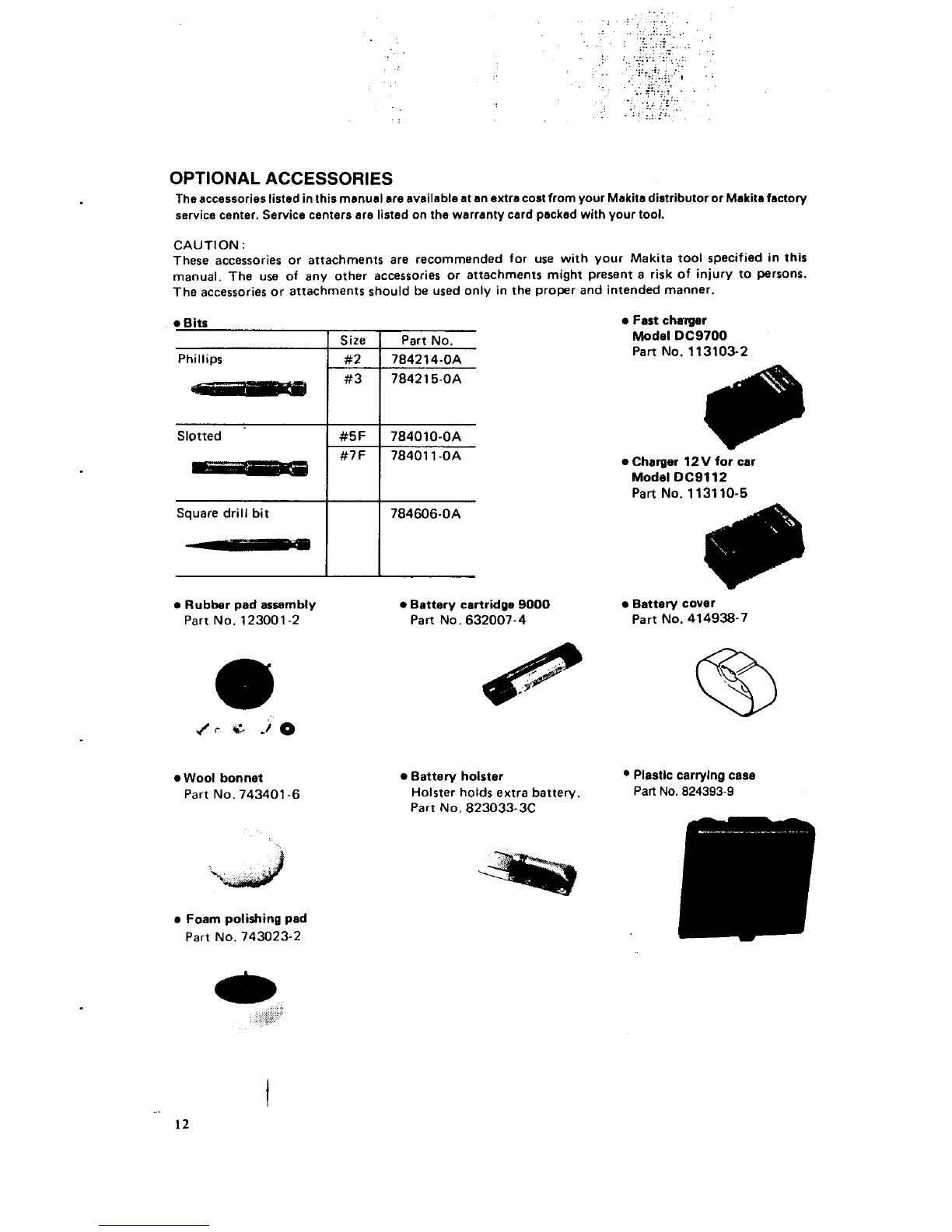 OPTIONAL ACCESSORIES

The accessories listed in this manual are available at an extra cost from your Makita distributor or Makita factory service center. Service centers are listed on the warranty card packed with your tool.

CAUTION:
These accessories or attachments are recommended for use with your Makita tool specified in this manual. The use of any other accessories or attachments might present a risk of injury to persons. The accessories or attachments should be used only in the proper and intended manner.

• Bits

| | Size | Part No. |
|---|---|---|
| Phillips | #2 | 784214-0A |
| | #3 | 784215-0A |
| Slotted | #5F | 784010-0A |
| | #7F | 784011-0A |
| Square drill bit | | 784606-0A |

• Fast charger
Model DC9700
Part No. 113103-2

• Charger 12V for car
Model DC9112
Part No. 113110-5

• Rubber pad assembly
Part No. 123001-2

• Battery cartridge 9000
Part No. 632007-4

• Battery cover
Part No. 414938-7

• Wool bonnet
Part No. 743401-6

• Battery holster
Holster holds extra battery.
Part No. 823033-3C

• Plastic carrying case
Part No. 824393-9

• Foam polishing pad
Part No. 743023-2

12